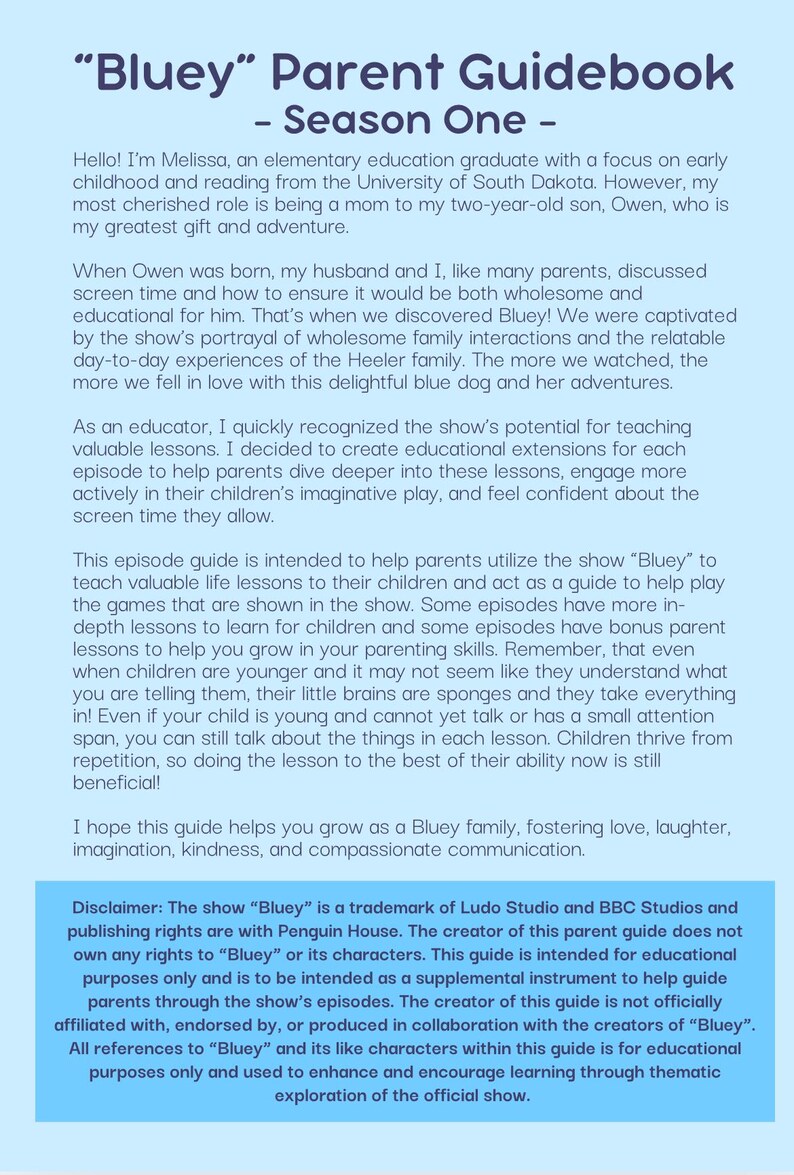 "Bluey" Parent Guidebook
- Season One -

Hello! I'm Melissa, an elementary education graduate with a focus on early childhood and reading from the University of South Dakota. However, my most cherished role is being a mom to my two-year-old son, Owen, who is my greatest gift and adventure.

When Owen was born, my husband and I, like many parents, discussed screen time and how to ensure it would be both wholesome and educational for him. That's when we discovered Bluey! We were captivated by the show's portrayal of wholesome family interactions and the relatable day-to-day experiences of the Heeler family. The more we watched, the more we fell in love with this delightful blue dog and her adventures.

As an educator, I quickly recognized the show's potential for teaching valuable lessons. I decided to create educational extensions for each episode to help parents dive deeper into these lessons, engage more actively in their children's imaginative play, and feel confident about the screen time they allow.

This episode guide is intended to help parents utilize the show "Bluey" to teach valuable life lessons to their children and act as a guide to help play the games that are shown in the show. Some episodes have more in-depth lessons to learn for children and some episodes have bonus parent lessons to help you grow in your parenting skills. Remember, that even when children are younger and it may not seem like they understand what you are telling them, their little brains are sponges and they take everything in! Even if your child is young and cannot yet talk or has a small attention span, you can still talk about the things in each lesson. Children thrive from repetition, so doing the lesson to the best of their ability now is still beneficial!

I hope this guide helps you grow as a Bluey family, fostering love, laughter, imagination, kindness, and compassionate communication.

Disclaimer: The show "Bluey" is a trademark of Ludo Studio and BBC Studios and publishing rights are with Penguin House. The creator of this parent guide does not own any rights to "Bluey" or its characters. This guide is intended for educational purposes only and is to be intended as a supplemental instrument to help guide parents through the show's episodes. The creator of this guide is not officially affiliated with, endorsed by, or produced in collaboration with the creators of "Bluey". All references to "Bluey" and its like characters within this guide is for educational purposes only and used to enhance and encourage learning through thematic exploration of the official show.